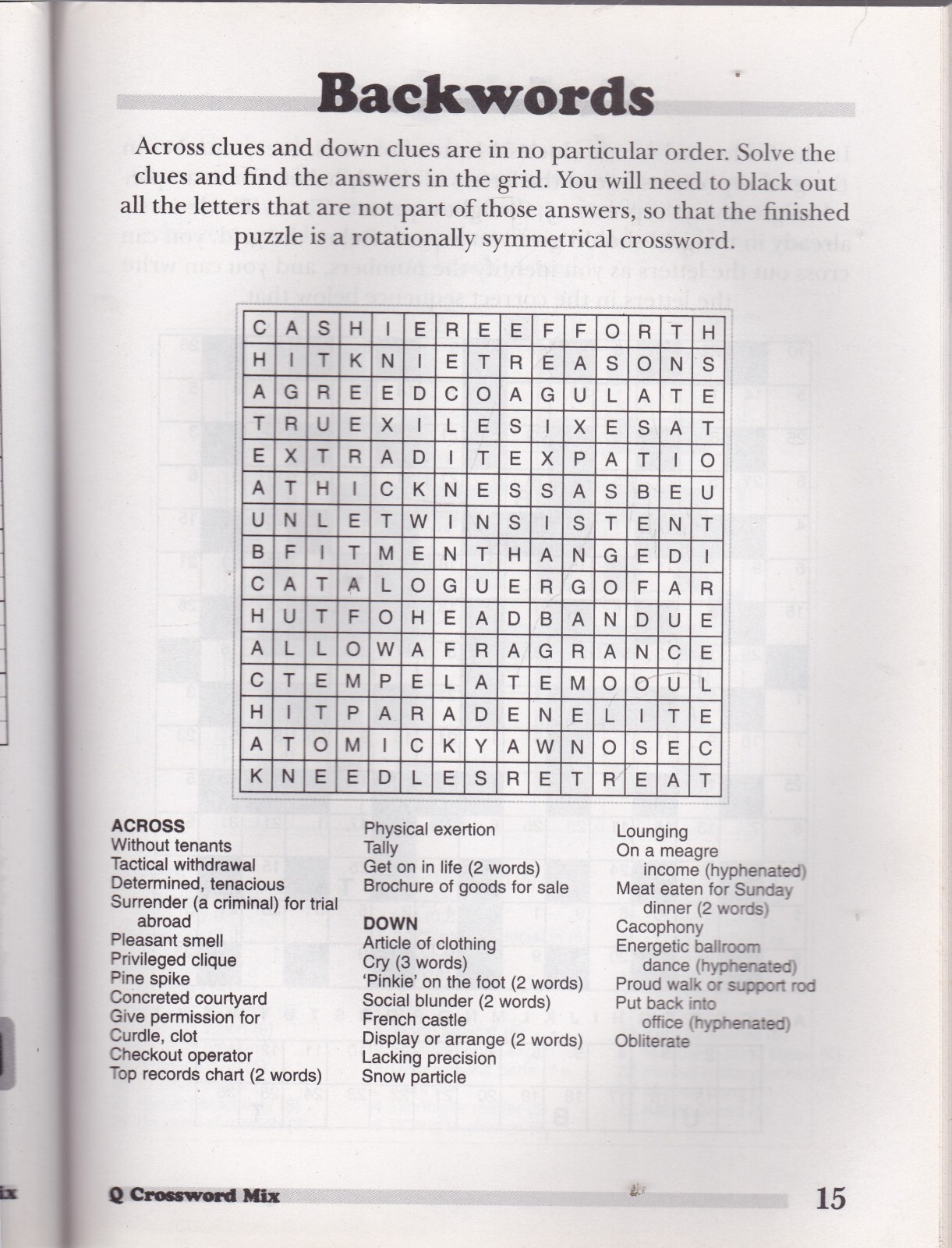 Backwords

Across clues and down clues are in no particular order. Solve the clues and find the answers in the grid. You will need to black out all the letters that are not part of those answers, so that the finished puzzle is a rotationally symmetrical crossword.

| C | A | S | H | I | E | R | E | E | F | F | O | R | T | H |
|---|---|---|---|---|---|---|---|---|---|---|---|---|---|---|
| H | I | T | K | N | I | E | T | R | E | A | S | O | N | S |
| A | G | R | E | E | D | C | O | A | G | U | L | A | T | E |
| T | R | U | E | X | I | L | E | S | I | X | E | S | A | T |
| E | X | T | R | A | D | I | T | E | X | P | A | T | I | O |
| A | T | H | I | C | K | N | E | S | S | A | S | B | E | U |
| U | N | L | E | T | W | I | N | S | I | S | T | E | N | T |
| B | F | I | T | M | E | N | T | H | A | N | G | E | D | I |
| C | A | T | A | L | O | G | U | E | R | G | O | F | A | R |
| H | U | T | F | O | H | E | A | D | B | A | N | D | U | E |
| A | L | L | O | W | A | F | R | A | G | R | A | N | C | E |
| C | T | E | M | P | E | L | A | T | E | M | O | O | U | L |
| H | I | T | P | A | R | A | D | E | N | E | L | I | T | E |
| A | T | O | M | I | C | K | Y | A | W | N | O | S | E | C |
| K | N | E | E | D | L | E | S | R | E | T | R | E | A | T |

ACROSS
Without tenants
Tactical withdrawal
Determined, tenacious
Surrender (a criminal) for trial abroad
Pleasant smell
Privileged clique
Pine spike
Concreted courtyard
Give permission for
Curdle, clot
Checkout operator
Top records chart (2 words)
Physical exertion
Tally
Get on in life (2 words)
Brochure of goods for sale

DOWN
Article of clothing
Cry (3 words)
'Pinkie' on the foot (2 words)
Social blunder (2 words)
French castle
Display or arrange (2 words)
Lacking precision
Snow particle
Lounging
On a meagre income (hyphenated)
Meat eaten for Sunday dinner (2 words)
Cacophony
Energetic ballroom dance (hyphenated)
Proud walk or support rod
Put back into office (hyphenated)
Obliterate

Q Crossword Mix

15